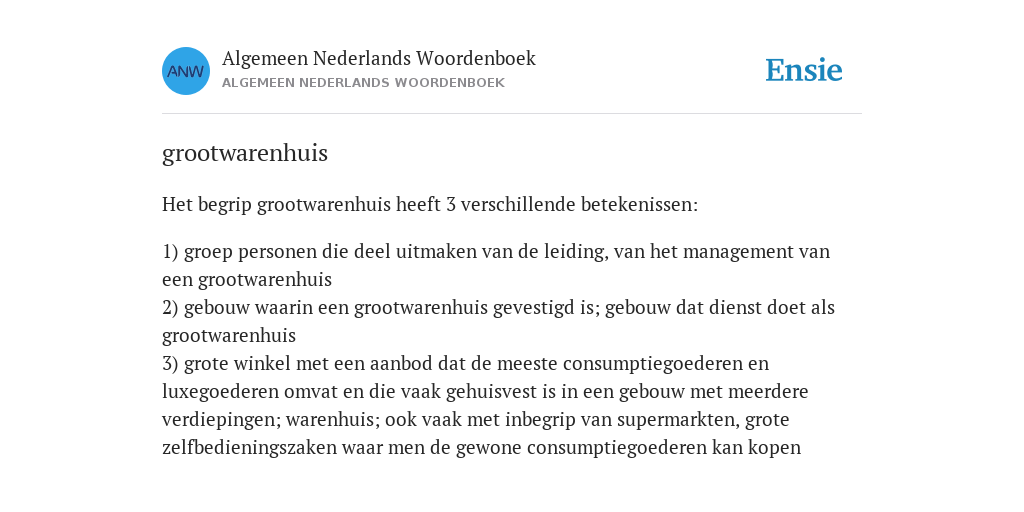 ANW

Algemeen Nederlands Woordenboek
ALGEMEEN NEDERLANDS WOORDENBOEK

Ensie

grootwarenhuis

Het begrip grootwarenhuis heeft 3 verschillende betekenissen:

1) groep personen die deel uitmaken van de leiding, van het management van een grootwarenhuis
2) gebouw waarin een grootwarenhuis gevestigd is; gebouw dat dienst doet als grootwarenhuis
3) grote winkel met een aanbod dat de meeste consumptiegoederen en luxegoederen omvat en die vaak gehuisvest is in een gebouw met meerdere verdiepingen; warenhuis; ook vaak met inbegrip van supermarkten, grote zelfbedieningszaken waar men de gewone consumptiegoederen kan kopen